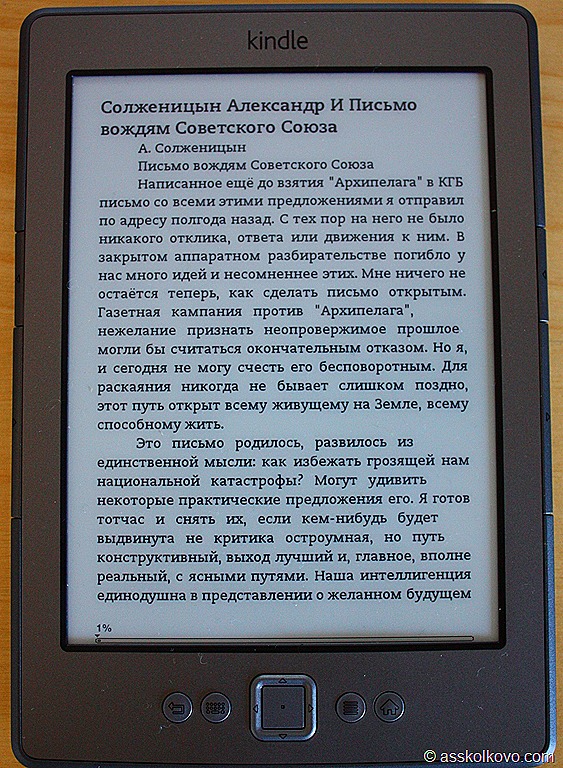 kindle

Солженицын Александр И Письмо вождям Советского Союза

А. Солженицын

Письмо вождям Советского Союза

Написанное ещё до взятия "Архипелага" в КГБ письмо со всеми этими предложениями я отправил по адресу полгода назад. С тех пор на него не было никакого отклика, ответа или движения к ним. В закрытом аппаратном разбирательстве погибло у нас много идей и несомненнее этих. Мне ничего не остаётся теперь, как сделать письмо открытым. Газетная кампания против "Архипелага", нежелание признать неопровержимое прошлое могли бы считаться окончательным отказом. Но я, и сегодня не могу счесть его бесповоротным. Для раскаяния никогда не бывает слишком поздно, этот путь открыт всему живущему на Земле, всему способному жить.

Это письмо родилось, развилось из единственной мысли: как избежать грозящей нам национальной катастрофы? Могут удивить некоторые практические предложения его. Я готов тотчас и снять их, если кем-нибудь будет выдвинута не критика остроумная, но путь конструктивный, выход лучший и, главное, вполне реальный, с ясными путями. Наша интеллигенция единодушна в представлении о желанном будущем

1%

© asskolkovo.com